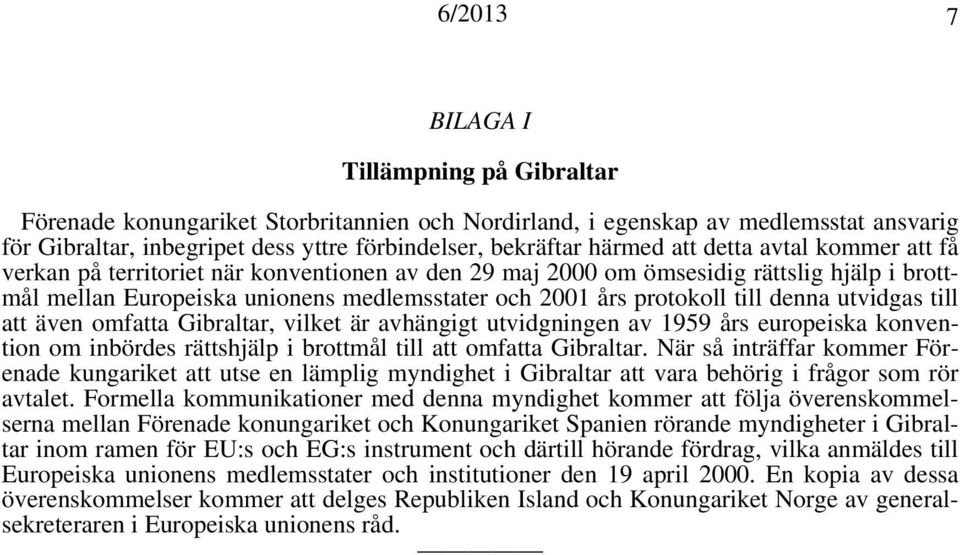 6/2013 7

BILAGA I

Tillämpning på Gibraltar

Förenade konungariket Storbritannien och Nordirland, i egenskap av medlemsstat ansvarig för Gibraltar, inbegripet dess yttre förbindelser, bekräftar härmed att detta avtal kommer att få verkan på territoriet när konventionen av den 29 maj 2000 om ömsesidig rättslig hjälp i brottmål mellan Europeiska unionens medlemsstater och 2001 års protokoll till denna utvidgas till att även omfatta Gibraltar, vilket är avhängigt utvidgningen av 1959 års europeiska konvention om inbördes rättshjälp i brottmål till att omfatta Gibraltar. När så inträffar kommer Förenade kungariket att utse en lämplig myndighet i Gibraltar att vara behörig i frågor som rör avtalet. Formella kommunikationer med denna myndighet kommer att följa överenskommelserna mellan Förenade konungariket och Konungariket Spanien rörande myndigheter i Gibraltar inom ramen för EU:s och EG:s instrument och därtill hörande fördrag, vilka anmäldes till Europeiska unionens medlemsstater och institutioner den 19 april 2000. En kopia av dessa överenskommelser kommer att delges Republiken Island och Konungariket Norge av generalsekreteraren i Europeiska unionens råd.